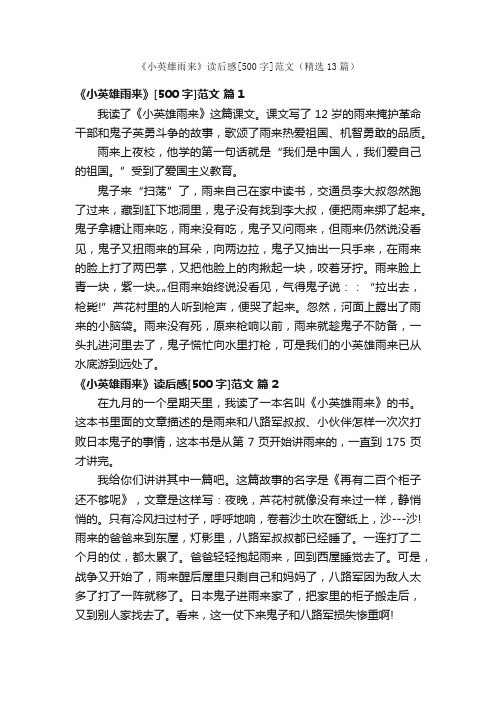 《小英雄雨来》读后感[500字]范文（精选13篇）

《小英雄雨来》[500字]范文 篇1

我读了《小英雄雨来》这篇课文。课文写了12岁的雨来掩护革命干部和鬼子英勇斗争的故事，歌颂了雨来热爱祖国、机智勇敢的品质。

雨来上夜校，他学的第一句话就是“我们是中国人，我们爱自己的祖国。”受到了爱国主义教育。

鬼子来“扫荡”了，雨来自己在家中读书，交通员李大叔忽然跑了过来，藏到缸下地洞里，鬼子没有找到李大叔，便把雨来绑了起来。鬼子拿糖让雨来吃，雨来没有吃，鬼子又问雨来，但雨来仍然说没看见，鬼子又扭雨来的耳朵，向两边拉，鬼子又抽出一只手来，在雨来的脸上打了两巴掌，又把他脸上的肉揪起一块，咬着牙拧。雨来脸上青一块，紫一块„„但雨来始终说没看见，气得鬼子说：：“拉出去，枪毙!”芦花村里的人听到枪声，便哭了起来。忽然，河面上露出了雨来的小脑袋。雨来没有死，原来枪响以前，雨来就趁鬼子不防备，一头扎进河里去了，鬼子慌忙向水里打枪，可是我们的小英雄雨来已从水底游到远处了。

《小英雄雨来》读后感[500字]范文 篇2

在九月的一个星期天里，我读了一本名叫《小英雄雨来》的书。这本书里面的文章描述的是雨来和八路军叔叔、小伙伴怎样一次次打败日本鬼子的事情，这本书是从第7页开始讲雨来的，一直到175页才讲完。

我给你们讲讲其中一篇吧。这篇故事的名字是《再有二百个柜子还不够呢》，文章是这样写：夜晚，芦花村就像没有来过一样，静悄悄的。只有冷风扫过村子，呼呼地响，卷着沙土吹在窗纸上，沙---沙!雨来的爸爸来到东屋，灯影里，八路军叔叔都已经睡了。一连打了二个月的仗，都太累了。爸爸轻轻抱起雨来，回到西屋睡觉去了。可是，战争又开始了，雨来醒后屋里只剩自己和妈妈了，八路军因为敌人太多了打了一阵就移了。日本鬼子进雨来家了，把家里的柜子搬走后，又到别人家找去了。看来，这一仗下来鬼子和八路军损失惨重啊!